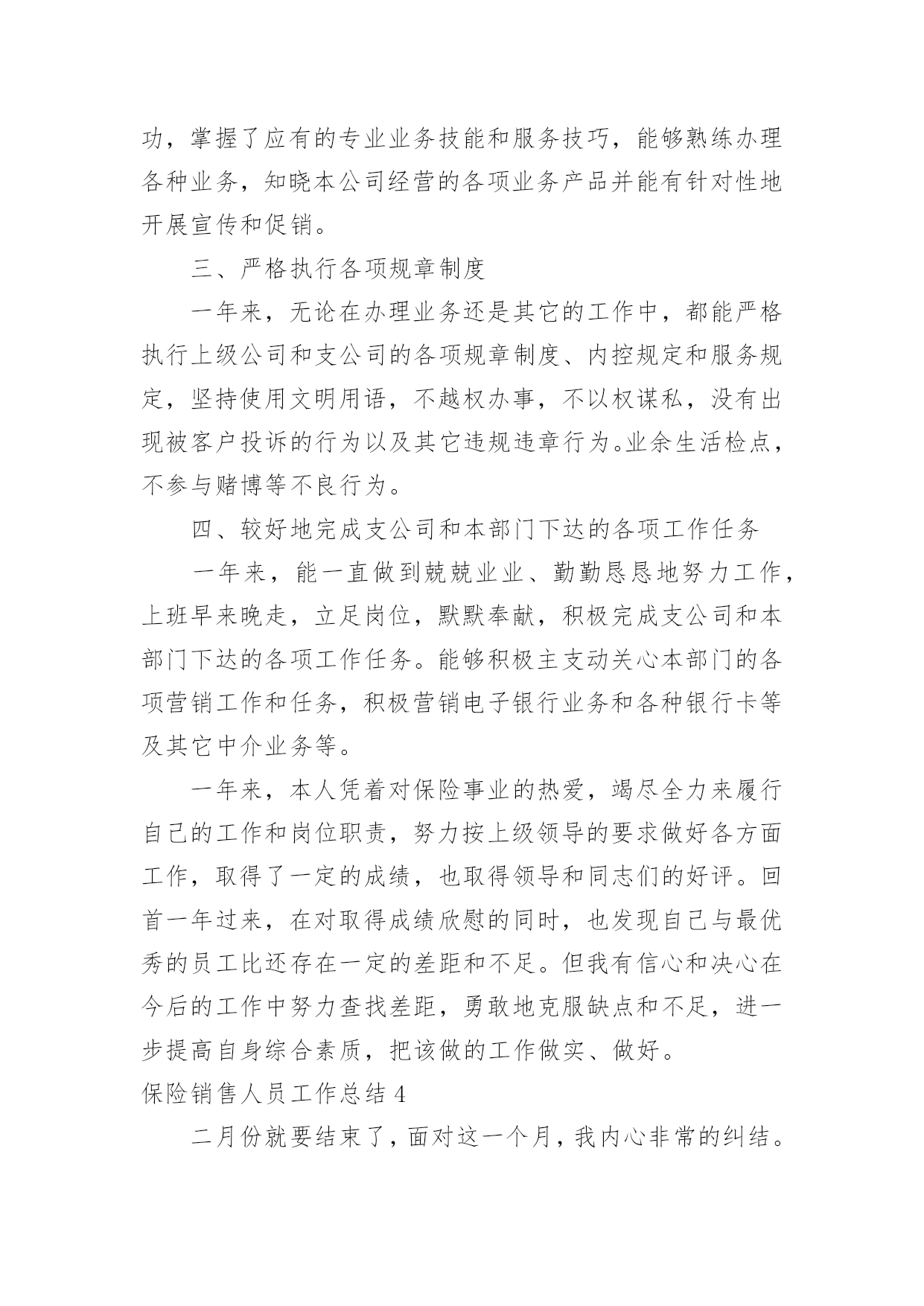 功，掌握了应有的专业业务技能和服务技巧，能够熟练办理各种业务，知晓本公司经营的各项业务产品并能有针对性地开展宣传和促销。

三、严格执行各项规章制度

一年来，无论在办理业务还是其它的工作中，都能严格执行上级公司和支公司的各项规章制度、内控规定和服务规定，坚持使用文明用语，不越权办事，不以权谋私，没有出现被客户投诉的行为以及其它违规违章行为。业余生活检点，不参与赌博等不良行为。

四、较好地完成支公司和本部门下达的各项工作任务

一年来，能一直做到兢兢业业、勤勤恳恳地努力工作，上班早来晚走，立足岗位，默默奉献，积极完成支公司和本部门下达的各项工作任务。能够积极主支动关心本部门的各项营销工作和任务，积极营销电子银行业务和各种银行卡等及其它中介业务等。

一年来，本人凭着对保险事业的热爱，竭尽全力来履行自己的工作和岗位职责，努力按上级领导的要求做好各方面工作，取得了一定的成绩，也取得领导和同志们的好评。回首一年过来，在对取得成绩欣慰的同时，也发现自己与最优秀的员工比还存在一定的差距和不足。但我有信心和决心在今后的工作中努力查找差距，勇敢地克服缺点和不足，进一步提高自身综合素质，把该做的工作做实、做好。

保险销售人员工作总结 4

二月份就要结束了，面对这一个月，我内心非常的纠结。